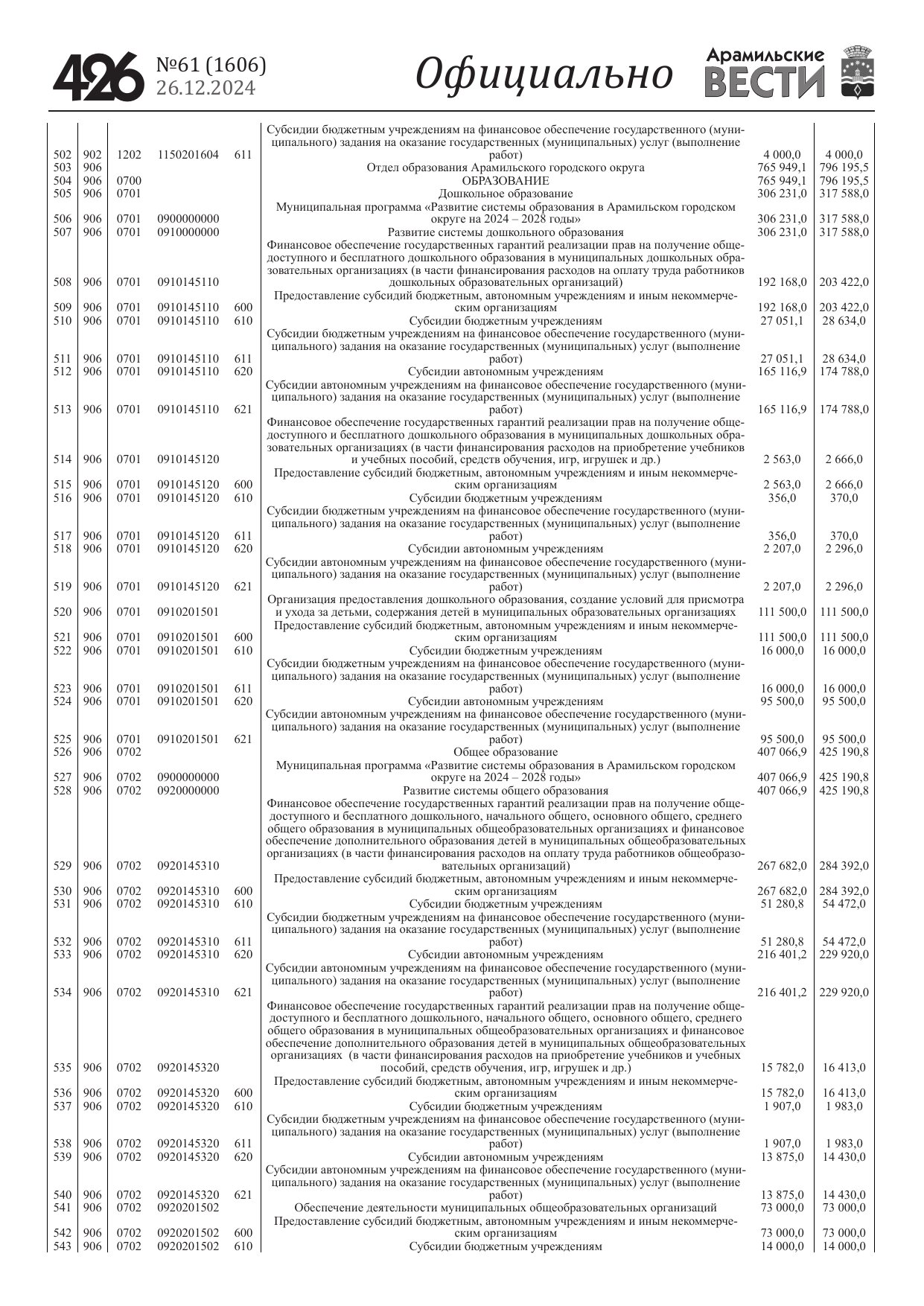 426 №61 (1606) 26.12.2024 Официально Арамильские ВЕСТИ

| | | | | | | | |
|---|---|---|---|---|---|---|---|
| 502 | 902 | 1202 | 1150201604 | 611 | Субсидии бюджетным учреждениям на финансовое обеспечение государственного (муниципального) задания на оказание государственных (муниципальных) услуг (выполнение работ) | 4 000,0 | 4 000,0 |
| 503 | 906 | | | | Отдел образования Арамильского городского округа | 765 949,1 | 796 195,5 |
| 504 | 906 | 0700 | | | ОБРАЗОВАНИЕ | 765 949,1 | 796 195,5 |
| 505 | 906 | 0701 | | | Дошкольное образование | 306 231,0 | 317 588,0 |
| 506 | 906 | 0701 | 0900000000 | | Муниципальная программа «Развитие системы образования в Арамильском городском округе на 2024 – 2028 годы» | 306 231,0 | 317 588,0 |
| 507 | 906 | 0701 | 0910000000 | | Развитие системы дошкольного образования | 306 231,0 | 317 588,0 |
| 508 | 906 | 0701 | 0910145110 | | Финансовое обеспечение государственных гарантий реализации прав на получение общедоступного и бесплатного дошкольного образования в муниципальных дошкольных образовательных организациях (в части финансирования расходов на оплату труда работников дошкольных образовательных организаций) | 192 168,0 | 203 422,0 |
| 509 | 906 | 0701 | 0910145110 | 600 | Предоставление субсидий бюджетным, автономным учреждениям и иным некоммерческим организациям | 192 168,0 | 203 422,0 |
| 510 | 906 | 0701 | 0910145110 | 610 | Субсидии бюджетным учреждениям | 27 051,1 | 28 634,0 |
| 511 | 906 | 0701 | 0910145110 | 611 | Субсидии бюджетным учреждениям на финансовое обеспечение государственного (муниципального) задания на оказание государственных (муниципальных) услуг (выполнение работ) | 27 051,1 | 28 634,0 |
| 512 | 906 | 0701 | 0910145110 | 620 | Субсидии автономным учреждениям | 165 116,9 | 174 788,0 |
| 513 | 906 | 0701 | 0910145110 | 621 | Субсидии автономным учреждениям на финансовое обеспечение государственного (муниципального) задания на оказание государственных (муниципальных) услуг (выполнение работ) | 165 116,9 | 174 788,0 |
| 514 | 906 | 0701 | 0910145120 | | Финансовое обеспечение государственных гарантий реализации прав на получение общедоступного и бесплатного дошкольного образования в муниципальных дошкольных образовательных организациях (в части финансирования расходов на приобретение учебников и учебных пособий, средств обучения, игр, игрушек и др.) | 2 563,0 | 2 666,0 |
| 515 | 906 | 0701 | 0910145120 | 600 | Предоставление субсидий бюджетным, автономным учреждениям и иным некоммерческим организациям | 2 563,0 | 2 666,0 |
| 516 | 906 | 0701 | 0910145120 | 610 | Субсидии бюджетным учреждениям | 356,0 | 370,0 |
| 517 | 906 | 0701 | 0910145120 | 611 | Субсидии бюджетным учреждениям на финансовое обеспечение государственного (муниципального) задания на оказание государственных (муниципальных) услуг (выполнение работ) | 356,0 | 370,0 |
| 518 | 906 | 0701 | 0910145120 | 620 | Субсидии автономным учреждениям | 2 207,0 | 2 296,0 |
| 519 | 906 | 0701 | 0910145120 | 621 | Субсидии автономным учреждениям на финансовое обеспечение государственного (муниципального) задания на оказание государственных (муниципальных) услуг (выполнение работ) | 2 207,0 | 2 296,0 |
| 520 | 906 | 0701 | 0910201501 | | Организация предоставления дошкольного образования, создание условий для присмотра и ухода за детьми, содержания детей в муниципальных образовательных организациях | 111 500,0 | 111 500,0 |
| 521 | 906 | 0701 | 0910201501 | 600 | Предоставление субсидий бюджетным, автономным учреждениям и иным некоммерческим организациям | 111 500,0 | 111 500,0 |
| 522 | 906 | 0701 | 0910201501 | 610 | Субсидии бюджетным учреждениям | 16 000,0 | 16 000,0 |
| 523 | 906 | 0701 | 0910201501 | 611 | Субсидии бюджетным учреждениям на финансовое обеспечение государственного (муниципального) задания на оказание государственных (муниципальных) услуг (выполнение работ) | 16 000,0 | 16 000,0 |
| 524 | 906 | 0701 | 0910201501 | 620 | Субсидии автономным учреждениям | 95 500,0 | 95 500,0 |
| 525 | 906 | 0701 | 0910201501 | 621 | Субсидии автономным учреждениям на финансовое обеспечение государственного (муниципального) задания на оказание государственных (муниципальных) услуг (выполнение работ) | 95 500,0 | 95 500,0 |
| 526 | 906 | 0702 | | | Общее образование | 407 066,9 | 425 190,8 |
| 527 | 906 | 0702 | 0900000000 | | Муниципальная программа «Развитие системы образования в Арамильском городском округе на 2024 – 2028 годы» | 407 066,9 | 425 190,8 |
| 528 | 906 | 0702 | 0920000000 | | Развитие системы общего образования | 407 066,9 | 425 190,8 |
| 529 | 906 | 0702 | 0920145310 | | Финансовое обеспечение государственных гарантий реализации прав на получение общедоступного и бесплатного дошкольного, начального общего, основного общего, среднего общего образования в муниципальных общеобразовательных организациях и финансовое обеспечение дополнительного образования детей в муниципальных общеобразовательных организациях (в части финансирования расходов на оплату труда работников общеобразовательных организаций) | 267 682,0 | 284 392,0 |
| 530 | 906 | 0702 | 0920145310 | 600 | Предоставление субсидий бюджетным, автономным учреждениям и иным некоммерческим организациям | 267 682,0 | 284 392,0 |
| 531 | 906 | 0702 | 0920145310 | 610 | Субсидии бюджетным учреждениям | 51 280,8 | 54 472,0 |
| 532 | 906 | 0702 | 0920145310 | 611 | Субсидии бюджетным учреждениям на финансовое обеспечение государственного (муниципального) задания на оказание государственных (муниципальных) услуг (выполнение работ) | 51 280,8 | 54 472,0 |
| 533 | 906 | 0702 | 0920145310 | 620 | Субсидии автономным учреждениям | 216 401,2 | 229 920,0 |
| 534 | 906 | 0702 | 0920145310 | 621 | Субсидии автономным учреждениям на финансовое обеспечение государственного (муниципального) задания на оказание государственных (муниципальных) услуг (выполнение работ) | 216 401,2 | 229 920,0 |
| 535 | 906 | 0702 | 0920145320 | | Финансовое обеспечение государственных гарантий реализации прав на получение общедоступного и бесплатного дошкольного, начального общего, основного общего, среднего общего образования в муниципальных общеобразовательных организациях и финансовое обеспечение дополнительного образования детей в муниципальных общеобразовательных организациях (в части финансирования расходов на приобретение учебников и учебных пособий, средств обучения, игр, игрушек и др.) | 15 782,0 | 16 413,0 |
| 536 | 906 | 0702 | 0920145320 | 600 | Предоставление субсидий бюджетным, автономным учреждениям и иным некоммерческим организациям | 15 782,0 | 16 413,0 |
| 537 | 906 | 0702 | 0920145320 | 610 | Субсидии бюджетным учреждениям | 1 907,0 | 1 983,0 |
| 538 | 906 | 0702 | 0920145320 | 611 | Субсидии бюджетным учреждениям на финансовое обеспечение государственного (муниципального) задания на оказание государственных (муниципальных) услуг (выполнение работ) | 1 907,0 | 1 983,0 |
| 539 | 906 | 0702 | 0920145320 | 620 | Субсидии автономным учреждениям | 13 875,0 | 14 430,0 |
| 540 | 906 | 0702 | 0920145320 | 621 | Субсидии автономным учреждениям на финансовое обеспечение государственного (муниципального) задания на оказание государственных (муниципальных) услуг (выполнение работ) | 13 875,0 | 14 430,0 |
| 541 | 906 | 0702 | 0920201502 | | Обеспечение деятельности муниципальных общеобразовательных организаций | 73 000,0 | 73 000,0 |
| 542 | 906 | 0702 | 0920201502 | 600 | Предоставление субсидий бюджетным, автономным учреждениям и иным некоммерческим организациям | 73 000,0 | 73 000,0 |
| 543 | 906 | 0702 | 0920201502 | 610 | Субсидии бюджетным учреждениям | 14 000,0 | 14 000,0 |